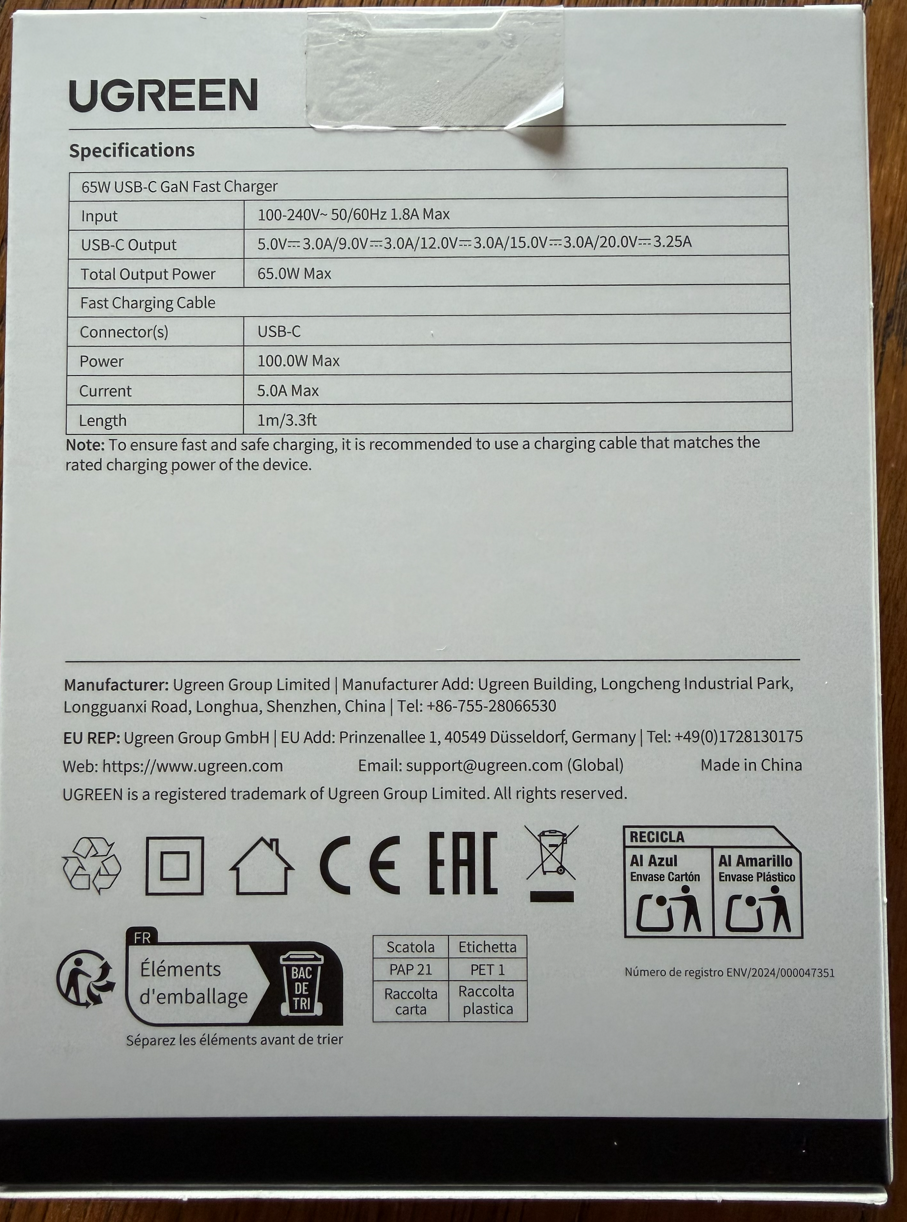 UGREEN

Specifications

| 65W USB-C GaN Fast Charger | |
|---|---|
| Input | 100-240V~ 50/60Hz 1.8A Max |
| USB-C Output | 5.0V⎓3.0A/9.0V⎓3.0A/12.0V⎓3.0A/15.0V⎓3.0A/20.0V⎓3.25A |
| Total Output Power | 65.0W Max |
| Fast Charging Cable | |
| Connector(s) | USB-C |
| Power | 100.0W Max |
| Current | 5.0A Max |
| Length | 1m/3.3ft |

Note: To ensure fast and safe charging, it is recommended to use a charging cable that matches the rated charging power of the device.

Manufacturer: Ugreen Group Limited | Manufacturer Add: Ugreen Building, Longcheng Industrial Park, Longguanxi Road, Longhua, Shenzhen, China | Tel: +86-755-28066530

EU REP: Ugreen Group GmbH | EU Add: Prinzenallee 1, 40549 Düsseldorf, Germany | Tel: +49(0)1728130175

Web: https://www.ugreen.com Email: support@ugreen.com (Global) Made in China

UGREEN is a registered trademark of Ugreen Group Limited. All rights reserved.

CE EAC

RECICLA
Al Azul
Envase Cartón
Al Amarillo
Envase Plástico

FR
Éléments d'emballage
BAC DE TRI
Séparez les éléments avant de trier

| Scatola | Etichetta |
|---|---|
| PAP 21 | PET 1 |
| Raccolta carta | Raccolta plastica |

Número de registro ENV/2024/000047351